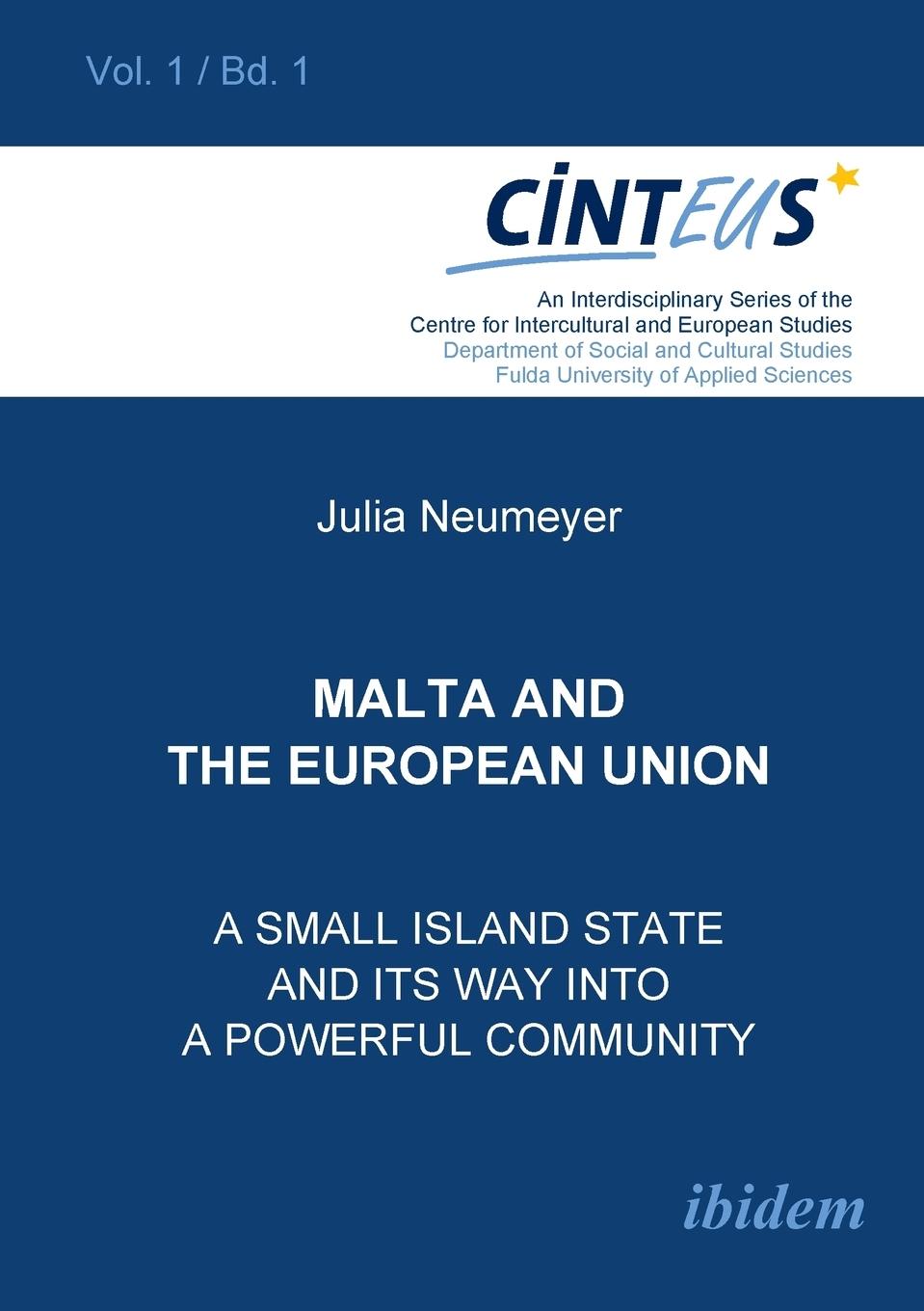 Vol. 1 / Bd. 1

CINTEUS

An Interdisciplinary Series of the
Centre for Intercultural and European Studies
Department of Social and Cultural Studies
Fulda University of Applied Sciences

Julia Neumeyer

MALTA AND
THE EUROPEAN UNION

A SMALL ISLAND STATE
AND ITS WAY INTO
A POWERFUL COMMUNITY

ibidem